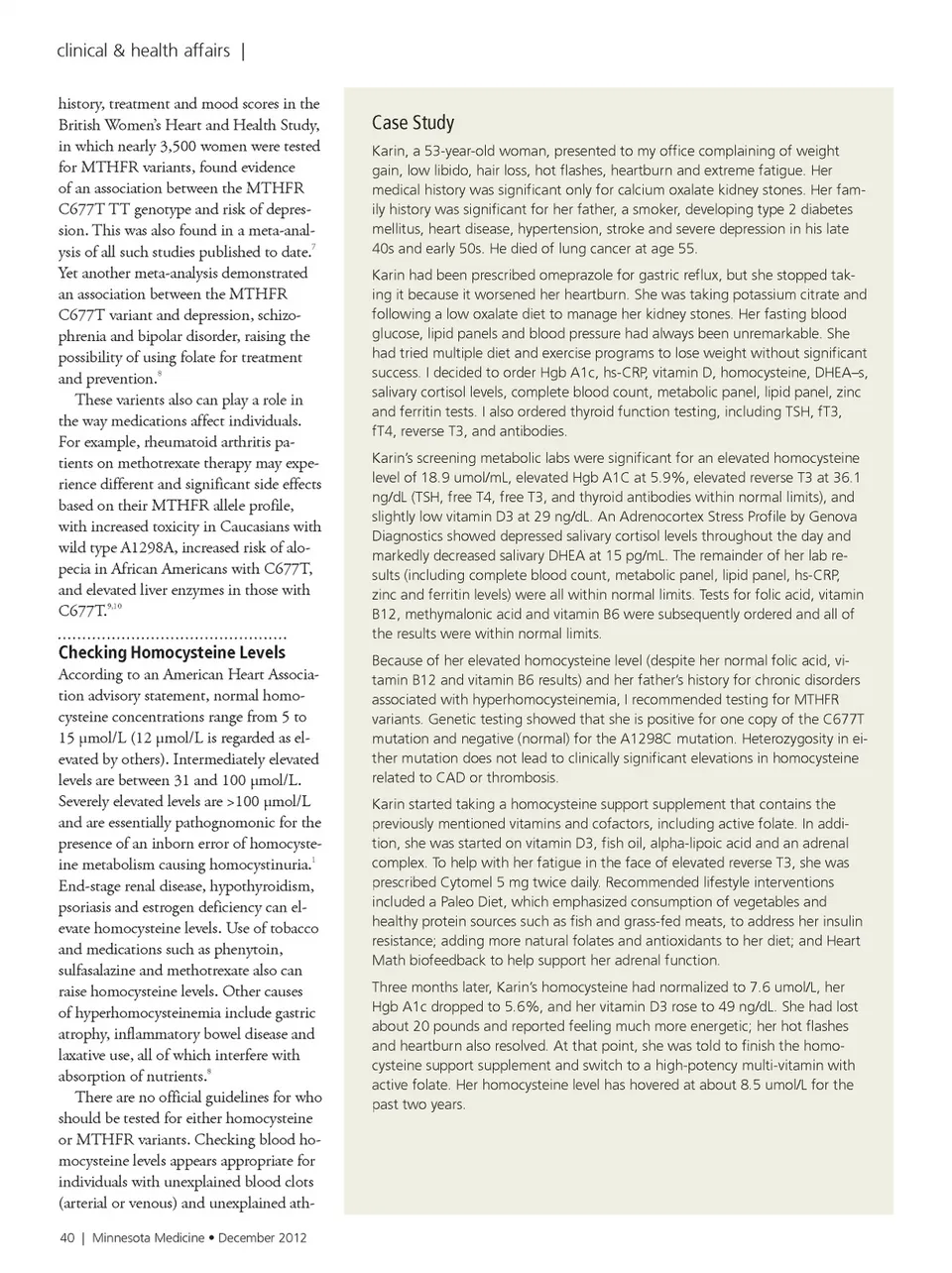 clinical & health affairs |

history, treatment and mood scores in the British Women's Heart and Health Study, in which nearly 3,500 women were tested for MTHFR variants, found evidence of an association between the MTHFR C677T TT genotype and risk of depression. This was also found in a meta-analysis of all such studies published to date.$^{7}$ Yet another meta-analysis demonstrated an association between the MTHFR C677T variant and depression, schizophrenia and bipolar disorder, raising the possibility of using folate for treatment and prevention.$^{8}$

These varients also can play a role in the way medications affect individuals. For example, rheumatoid arthritis patients on methotrexate therapy may experience different and significant side effects based on their MTHFR allele profile, with increased toxicity in Caucasians with wild type A1298A, increased risk of alopecia in African Americans with C677T, and elevated liver enzymes in those with C677T.$^{9,10}$

Checking Homocysteine Levels

According to an American Heart Association advisory statement, normal homocysteine concentrations range from 5 to 15 µmol/L (12 µmol/L is regarded as elevated by others). Intermediately elevated levels are between 31 and 100 µmol/L. Severely elevated levels are >100 µmol/L and are essentially pathognomonic for the presence of an inborn error of homocysteine metabolism causing homocystinuria.$^{1}$ End-stage renal disease, hypothyroidism, psoriasis and estrogen deficiency can elevate homocysteine levels. Use of tobacco and medications such as phenytoin, sulfasalazine and methotrexate also can raise homocysteine levels. Other causes of hyperhomocysteinemia include gastric atrophy, inflammatory bowel disease and laxative use, all of which interfere with absorption of nutrients.$^{8}$

There are no official guidelines for who should be tested for either homocysteine or MTHFR variants. Checking blood homocysteine levels appears appropriate for individuals with unexplained blood clots (arterial or venous) and unexplained ath-

Case Study

Karin, a 53-year-old woman, presented to my office complaining of weight gain, low libido, hair loss, hot flashes, heartburn and extreme fatigue. Her medical history was significant only for calcium oxalate kidney stones. Her family history was significant for her father, a smoker, developing type 2 diabetes mellitus, heart disease, hypertension, stroke and severe depression in his late 40s and early 50s. He died of lung cancer at age 55.

Karin had been prescribed omeprazole for gastric reflux, but she stopped taking it because it worsened her heartburn. She was taking potassium citrate and following a low oxalate diet to manage her kidney stones. Her fasting blood glucose, lipid panels and blood pressure had always been unremarkable. She had tried multiple diet and exercise programs to lose weight without significant success. I decided to order Hgb A1c, hs-CRP, vitamin D, homocysteine, DHEA–s, salivary cortisol levels, complete blood count, metabolic panel, lipid panel, zinc and ferritin tests. I also ordered thyroid function testing, including TSH, fT3, fT4, reverse T3, and antibodies.

Karin's screening metabolic labs were significant for an elevated homocysteine level of 18.9 umol/mL, elevated Hgb A1C at 5.9%, elevated reverse T3 at 36.1 ng/dL (TSH, free T4, free T3, and thyroid antibodies within normal limits), and slightly low vitamin D3 at 29 ng/dL. An Adrenocortex Stress Profile by Genova Diagnostics showed depressed salivary cortisol levels throughout the day and markedly decreased salivary DHEA at 15 pg/mL. The remainder of her lab results (including complete blood count, metabolic panel, lipid panel, hs-CRP, zinc and ferritin levels) were all within normal limits. Tests for folic acid, vitamin B12, methymalonic acid and vitamin B6 were subsequently ordered and all of the results were within normal limits.

Because of her elevated homocysteine level (despite her normal folic acid, vitamin B12 and vitamin B6 results) and her father's history for chronic disorders associated with hyperhomocysteinemia, I recommended testing for MTHFR variants. Genetic testing showed that she is positive for one copy of the C677T mutation and negative (normal) for the A1298C mutation. Heterozygosity in either mutation does not lead to clinically significant elevations in homocysteine related to CAD or thrombosis.

Karin started taking a homocysteine support supplement that contains the previously mentioned vitamins and cofactors, including active folate. In addition, she was started on vitamin D3, fish oil, alpha-lipoic acid and an adrenal complex. To help with her fatigue in the face of elevated reverse T3, she was prescribed Cytomel 5 mg twice daily. Recommended lifestyle interventions included a Paleo Diet, which emphasized consumption of vegetables and healthy protein sources such as fish and grass-fed meats, to address her insulin resistance; adding more natural folates and antioxidants to her diet; and Heart Math biofeedback to help support her adrenal function.

Three months later, Karin's homocysteine had normalized to 7.6 umol/L, her Hgb A1c dropped to 5.6%, and her vitamin D3 rose to 49 ng/dL. She had lost about 20 pounds and reported feeling much more energetic; her hot flashes and heartburn also resolved. At that point, she was told to finish the homocysteine support supplement and switch to a high-potency multi-vitamin with active folate. Her homocysteine level has hovered at about 8.5 umol/L for the past two years.

40 | Minnesota Medicine • December 2012